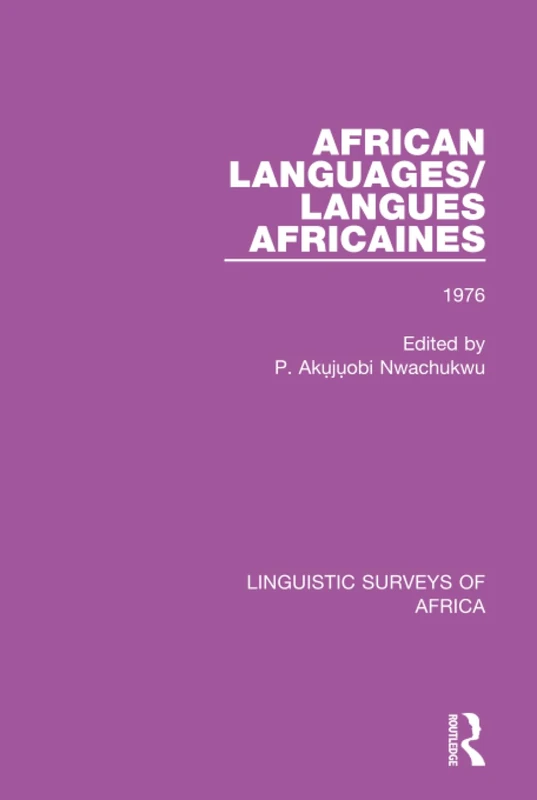 AFRICAN LANGUAGES/ LANGUES AFRICAINES

1976

Edited by
P. Akụjụobi Nwachukwu

LINGUISTIC SURVEYS OF AFRICA

ROUTLEDGE